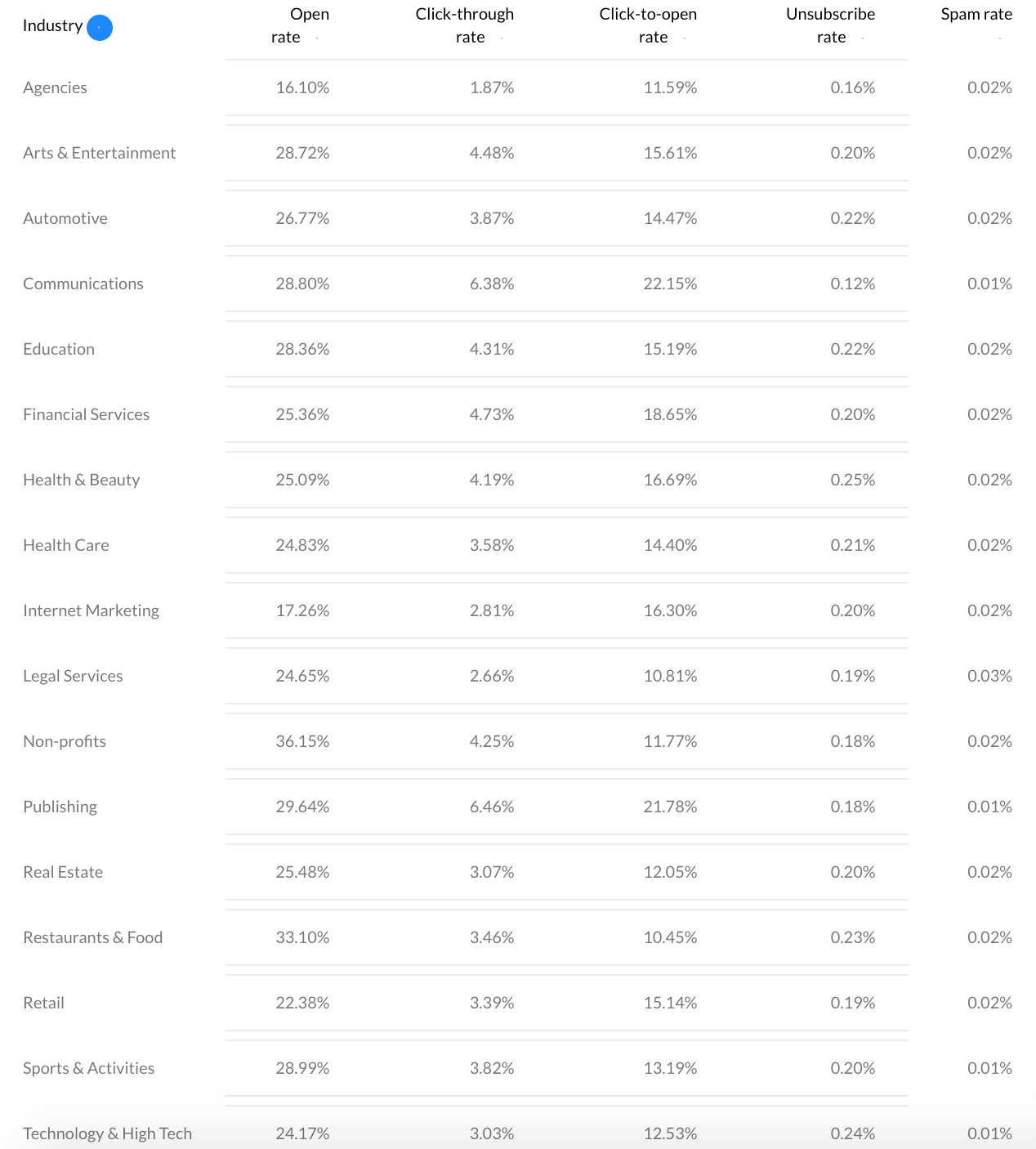 | Industry | Open rate | Click-through rate | Click-to-open rate | Unsubscribe rate | Spam rate |
|---|---|---|---|---|---|
| Agencies | 16.10% | 1.87% | 11.59% | 0.16% | 0.02% |
| Arts & Entertainment | 28.72% | 4.48% | 15.61% | 0.20% | 0.02% |
| Automotive | 26.77% | 3.87% | 14.47% | 0.22% | 0.02% |
| Communications | 28.80% | 6.38% | 22.15% | 0.12% | 0.01% |
| Education | 28.36% | 4.31% | 15.19% | 0.22% | 0.02% |
| Financial Services | 25.36% | 4.73% | 18.65% | 0.20% | 0.02% |
| Health & Beauty | 25.09% | 4.19% | 16.69% | 0.25% | 0.02% |
| Health Care | 24.83% | 3.58% | 14.40% | 0.21% | 0.02% |
| Internet Marketing | 17.26% | 2.81% | 16.30% | 0.20% | 0.02% |
| Legal Services | 24.65% | 2.66% | 10.81% | 0.19% | 0.03% |
| Non-profits | 36.15% | 4.25% | 11.77% | 0.18% | 0.02% |
| Publishing | 29.64% | 6.46% | 21.78% | 0.18% | 0.01% |
| Real Estate | 25.48% | 3.07% | 12.05% | 0.20% | 0.02% |
| Restaurants & Food | 33.10% | 3.46% | 10.45% | 0.23% | 0.02% |
| Retail | 22.38% | 3.39% | 15.14% | 0.19% | 0.02% |
| Sports & Activities | 28.99% | 3.82% | 13.19% | 0.20% | 0.01% |
| Technology & High Tech | 24.17% | 3.03% | 12.53% | 0.24% | 0.01% |